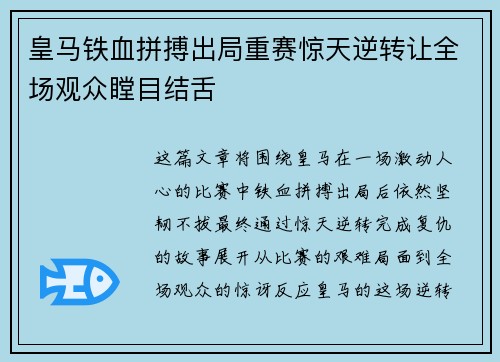 皇马铁血拼搏出局重赛惊天逆转让全场观众瞠目结舌

这篇文章将围绕皇马在一场激动人心的比赛中铁血拼搏出局后依然坚韧不拔最终通过惊天逆转完成复仇的故事展开从比赛的艰难局面到全场观众的惊讶反应皇马的这场逆转